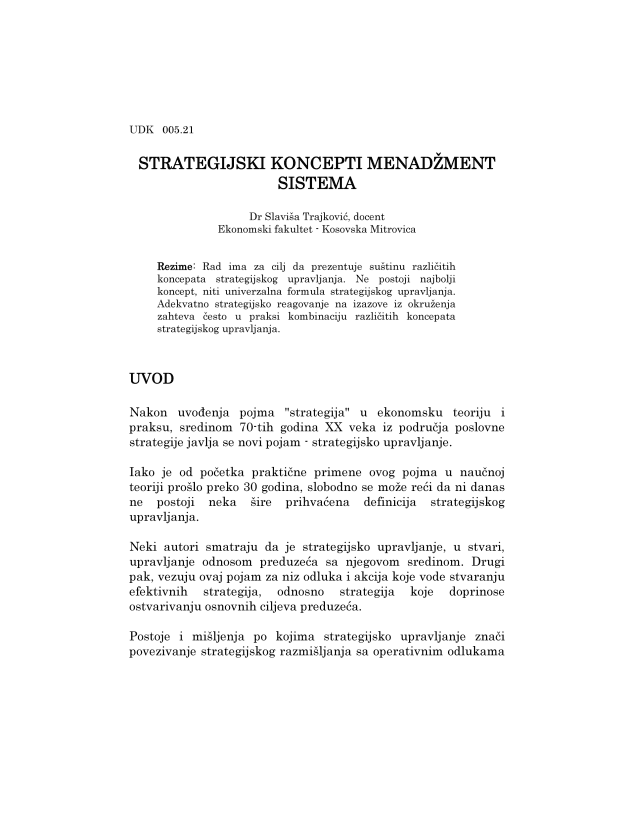 UDK 005.21

STRATEGIJSKI KONCEPTI MENADŽMENT SISTEMA

Dr Slaviša Trajković, docent
Ekonomski fakultet - Kosovska Mitrovica

Rezime: Rad ima za cilj da prezentuje suštinu različitih koncepata strategijskog upravljanja. Ne postoji najbolji koncept, niti univerzalna formula strategijskog upravljanja. Adekvatno strategijsko reagovanje na izazove iz okruženja zahteva često u praksi kombinaciju različitih koncepata strategijskog upravljanja.

UVOD

Nakon uvođenja pojma "strategija" u ekonomsku teoriju i praksu, sredinom 70-tih godina XX veka iz područja poslovne strategije javlja se novi pojam - strategijsko upravljanje.

Iako je od početka praktične primene ovog pojma u naučnoj teoriji prošlo preko 30 godina, slobodno se može reći da ni danas ne postoji neka šire prihvaćena definicija strategijskog upravljanja.

Neki autori smatraju da je strategijsko upravljanje, u stvari, upravljanje odnosom preduzeća sa njegovom sredinom. Drugi pak, vezuju ovaj pojam za niz odluka i akcija koje vode stvaranju efektivnih strategija, odnosno strategija koje doprinose ostvarivanju osnovnih ciljeva preduzeća.

Postoje i mišljenja po kojima strategijsko upravljanje znači povezivanje strategijskog razmišljanja sa operativnim odlukama